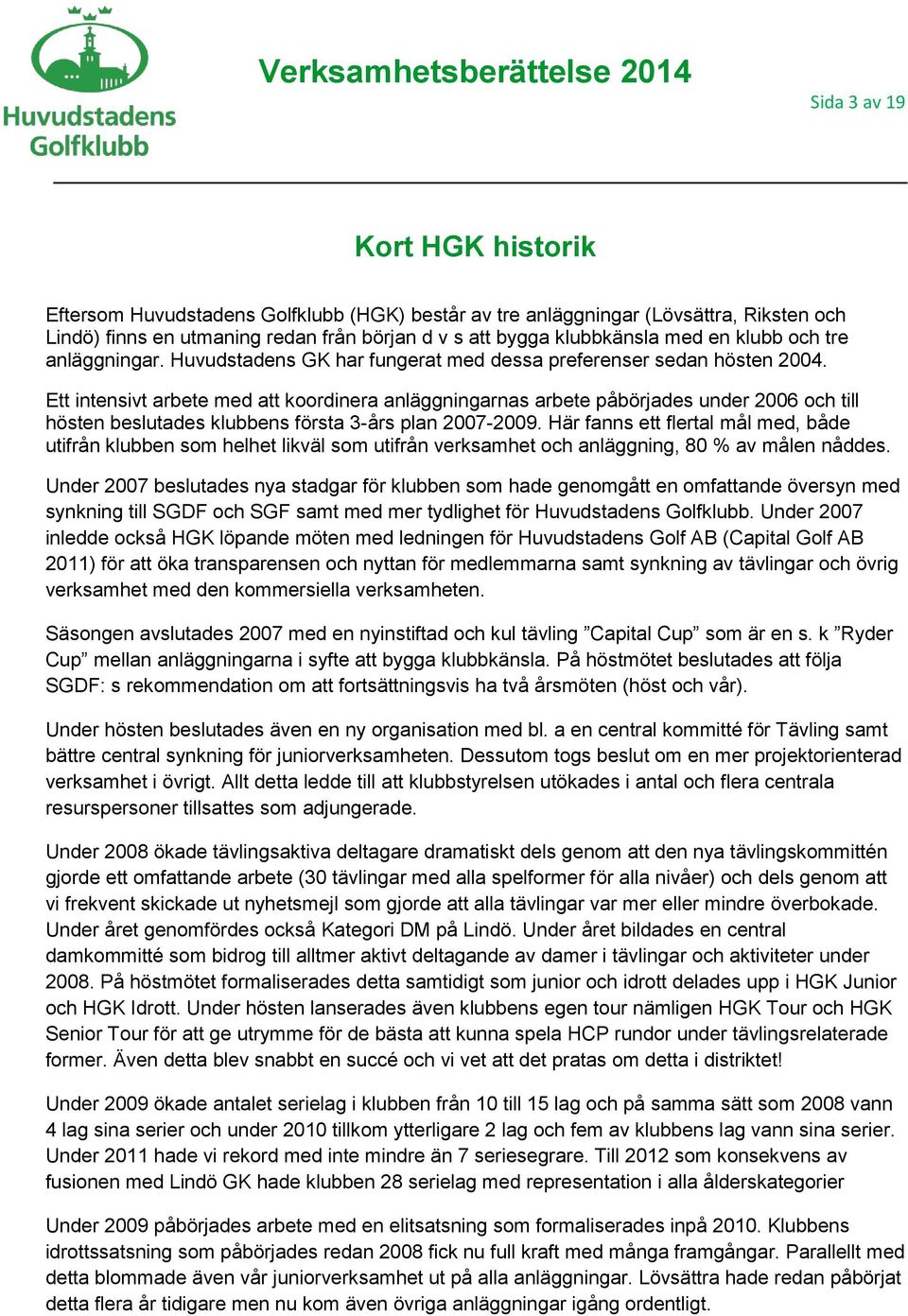 Huvudstadens Golfklubb

Verksamhetsberättelse 2014

Sida 3 av 19

Kort HGK historik

Eftersom Huvudstadens Golfklubb (HGK) består av tre anläggningar (Lövsättra, Riksten och Lindö) finns en utmaning redan från början d v s att bygga klubbkänsla med en klubb och tre anläggningar. Huvudstadens GK har fungerat med dessa preferenser sedan hösten 2004.

Ett intensivt arbete med att koordinera anläggningarnas arbete påbörjades under 2006 och till hösten beslutades klubbens första 3-års plan 2007-2009. Här fanns ett flertal mål med, både utifrån klubben som helhet likväl som utifrån verksamhet och anläggning, 80 % av målen nåddes.

Under 2007 beslutades nya stadgar för klubben som hade genomgått en omfattande översyn med synkning till SGDF och SGF samt med mer tydlighet för Huvudstadens Golfklubb. Under 2007 inledde också HGK löpande möten med ledningen för Huvudstadens Golf AB (Capital Golf AB 2011) för att öka transparensen och nyttan för medlemmarna samt synkning av tävlingar och övrig verksamhet med den kommersiella verksamheten.

Säsongen avslutades 2007 med en nyinstiftad och kul tävling ”Capital Cup” som är en s. k ”Ryder Cup” mellan anläggningarna i syfte att bygga klubbkänsla. På höstmötet beslutades att följa SGDF: s rekommendation om att fortsättningsvis ha två årsmöten (höst och vår).

Under hösten beslutades även en ny organisation med bl. a en central kommitté för Tävling samt bättre central synkning för juniorverksamheten. Dessutom togs beslut om en mer projektorienterad verksamhet i övrigt. Allt detta ledde till att klubbstyrelsen utökades i antal och flera centrala resurspersoner tillsattes som adjungerade.

Under 2008 ökade tävlingsaktiva deltagare dramatiskt dels genom att den nya tävlingskommittén gjorde ett omfattande arbete (30 tävlingar med alla spelformer för alla nivåer) och dels genom att vi frekvent skickade ut nyhetsmejl som gjorde att alla tävlingar var mer eller mindre överbokade. Under året genomfördes också Kategori DM på Lindö. Under året bildades en central damkommitté som bidrog till alltmer aktivt deltagande av damer i tävlingar och aktiviteter under 2008. På höstmötet formaliserades detta samtidigt som junior och idrott delades upp i HGK Junior och HGK Idrott. Under hösten lanserades även klubbens egen tour nämligen HGK Tour och HGK Senior Tour för att ge utrymme för de bästa att kunna spela HCP rundor under tävlingsrelaterade former. Även detta blev snabbt en succé och vi vet att det pratas om detta i distriktet!

Under 2009 ökade antalet serielag i klubben från 10 till 15 lag och på samma sätt som 2008 vann 4 lag sina serier och under 2010 tillkom ytterligare 2 lag och fem av klubbens lag vann sina serier. Under 2011 hade vi rekord med inte mindre än 7 seriesegrare. Till 2012 som konsekvens av fusionen med Lindö GK hade klubben 28 serielag med representation i alla ålderskategorier

Under 2009 påbörjades arbete med en elitsatsning som formaliserades inpå 2010. Klubbens idrottssatsning som påbörjades redan 2008 fick nu full kraft med många framgångar. Parallellt med detta blommade även vår juniorverksamhet ut på alla anläggningar. Lövsättra hade redan påbörjat detta flera år tidigare men nu kom även övriga anläggningar igång ordentligt.